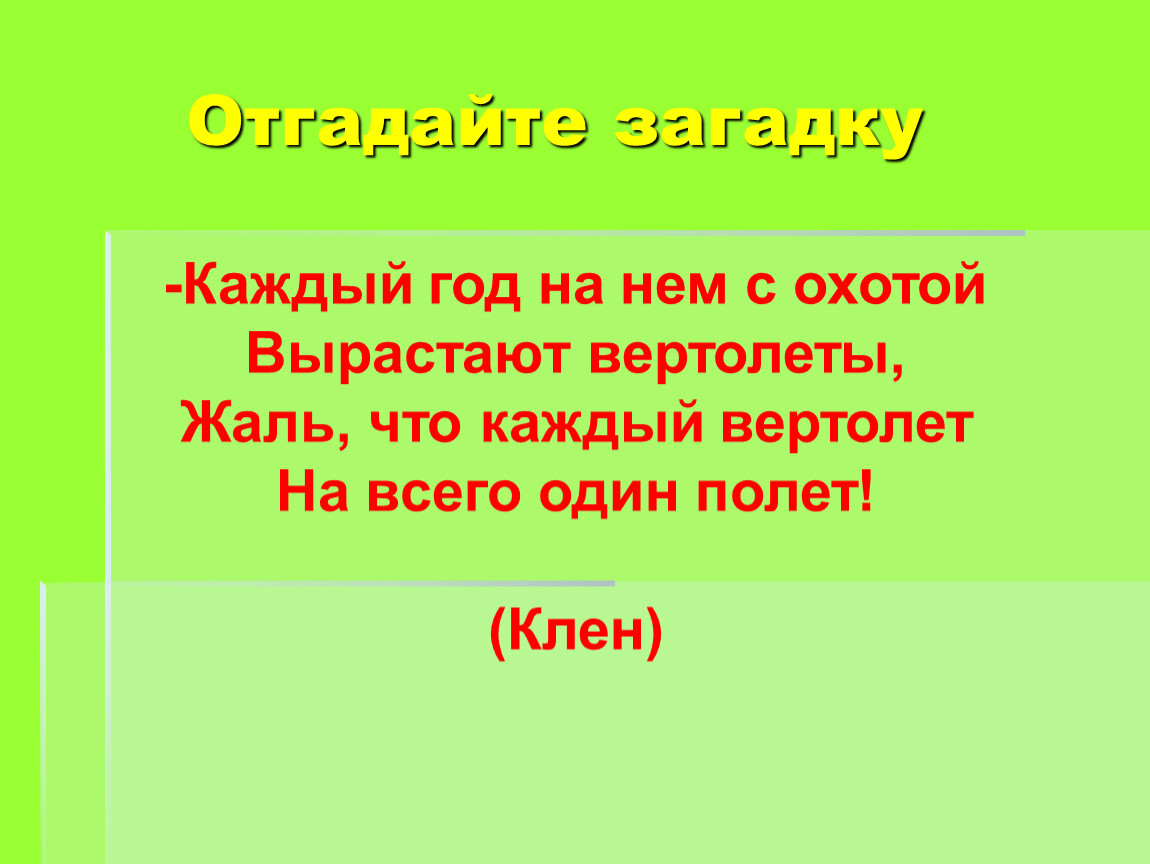 Отгадайте загадку

-Каждый год на нем с охотой
Вырастают вертолеты,
Жаль, что каждый вертолет
На всего один полет!

(Клен)